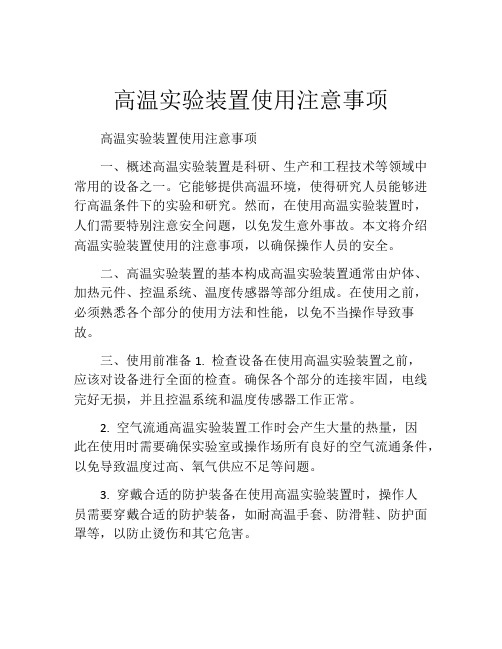 高温实验装置使用注意事项

高温实验装置使用注意事项

一、概述高温实验装置是科研、生产和工程技术等领域中常用的设备之一。它能够提供高温环境，使得研究人员能够进行高温条件下的实验和研究。然而，在使用高温实验装置时，人们需要特别注意安全问题，以免发生意外事故。本文将介绍高温实验装置使用的注意事项，以确保操作人员的安全。

二、高温实验装置的基本构成高温实验装置通常由炉体、加热元件、控温系统、温度传感器等部分组成。在使用之前，必须熟悉各个部分的使用方法和性能，以免不当操作导致事故。

三、使用前准备 1. 检查设备在使用高温实验装置之前，应该对设备进行全面的检查。确保各个部分的连接牢固，电线完好无损，并且控温系统和温度传感器工作正常。

2. 空气流通高温实验装置工作时会产生大量的热量，因此在使用时需要确保实验室或操作场所有良好的空气流通条件，以免导致温度过高、氧气供应不足等问题。

3. 穿戴合适的防护装备在使用高温实验装置时，操作人员需要穿戴合适的防护装备，如耐高温手套、防滑鞋、防护面罩等，以防止烫伤和其它危害。